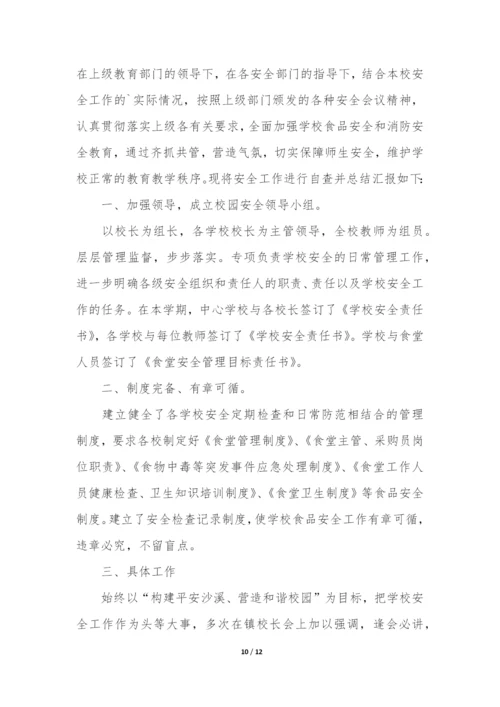 在上级教育部门的领导下，在各安全部门的指导下，结合本校安全工作的`实际情况，按照上级部门颁发的各种安全会议精神，认真贯彻落实上级各有关要求，全面加强学校食品安全和消防安全教育，通过齐抓共管，营造气氛，切实保障师生安全，维护学校正常的教育教学秩序。现将安全工作进行自查并总结汇报如下：

一、加强领导，成立校园安全领导小组。

以校长为组长，各学校校长为主管领导，全校教师为组员。层层管理监督，步步落实。专项负责学校安全的日常管理工作，进一步明确各级安全组织和责任人的职责、责任以及学校安全工作的任务。在本学期，中心学校与各校长签订了《学校安全责任书》，各学校与每位教师签订了《学校安全责任书》。学校与食堂人员签订了《食堂安全管理目标责任书》。

二、制度完备、有章可循。

建立健全了各学校安全定期检查和日常防范相结合的管理制度，要求各校制定好《食堂管理制度》、《食堂主管、采购员岗位职责》、《食物中毒等突发事件应急处理制度》、《食堂工作人员健康检查、卫生知识培训制度》、《食堂卫生制度》等食品安全制度。建立了安全检查记录制度，使学校食品安全工作有章可循，违章必究，不留盲点。

三、具体工作

始终以“构建平安沙溪、营造和谐校园”为目标，把学校安全工作作为头等大事，多次在镇校长会上加以强调，逢会必讲，

10 / 12